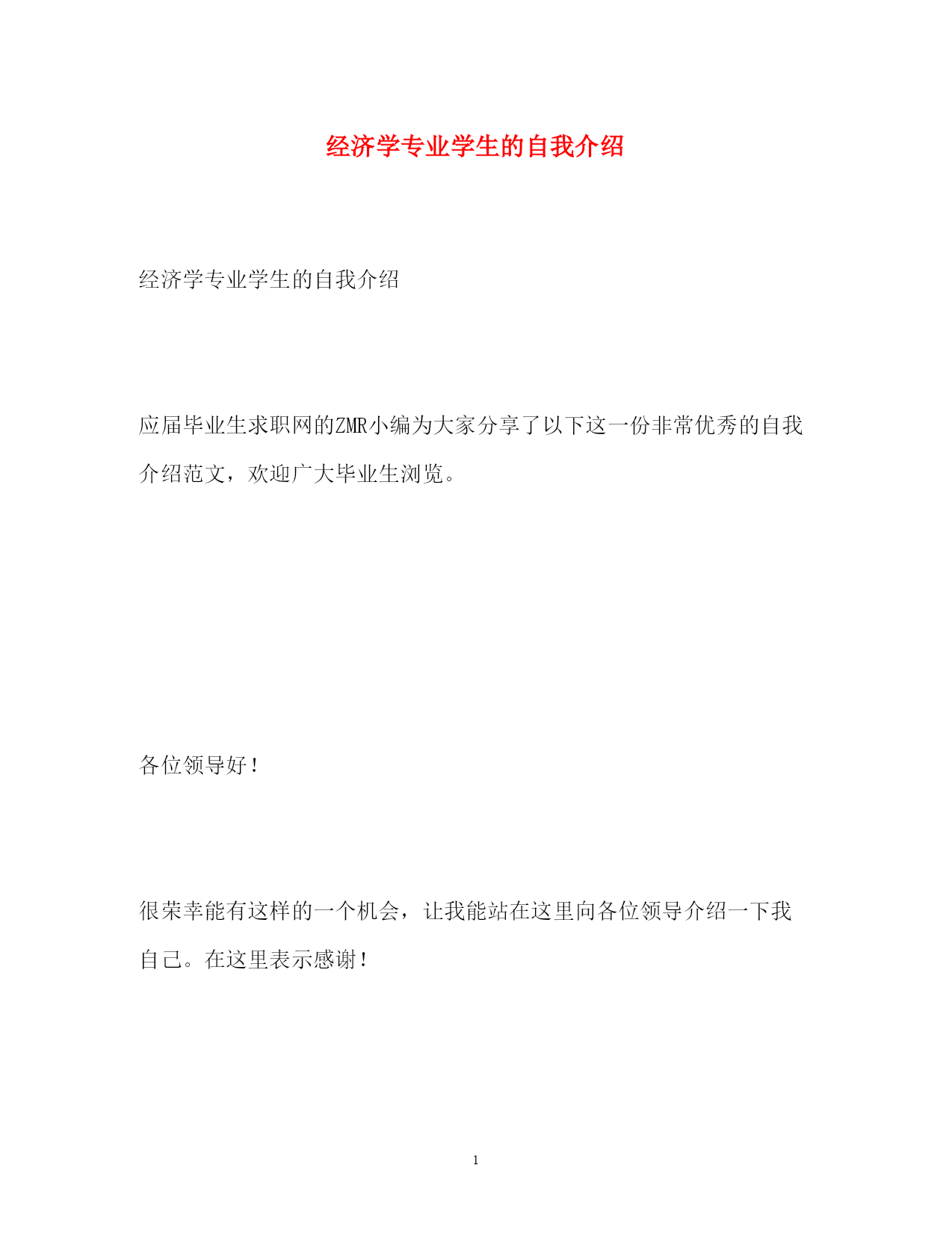 经济学专业学生的自我介绍

经济学专业学生的自我介绍

应届毕业生求职网的ZMR小编为大家分享了以下这一份非常优秀的自我介绍范文，欢迎广大毕业生浏览。

各位领导好！

很荣幸能有这样的一个机会，让我能站在这里向各位领导介绍一下我自己。在这里表示感谢！

1